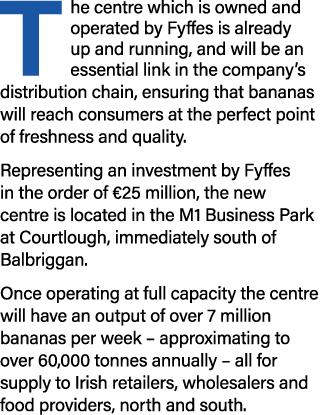 The centre which is owned and operated by Fyffes is already up and running, and will be an essential link in the company's distribution chain, ensuring that bananas will reach consumers at the perfect point of freshness and quality.

Representing an investment by Fyffes in the order of €25 million, the new centre is located in the M1 Business Park at Courtlough, immediately south of Balbriggan.

Once operating at full capacity the centre will have an output of over 7 million bananas per week – approximating to over 60,000 tonnes annually – all for supply to Irish retailers, wholesalers and food providers, north and south.